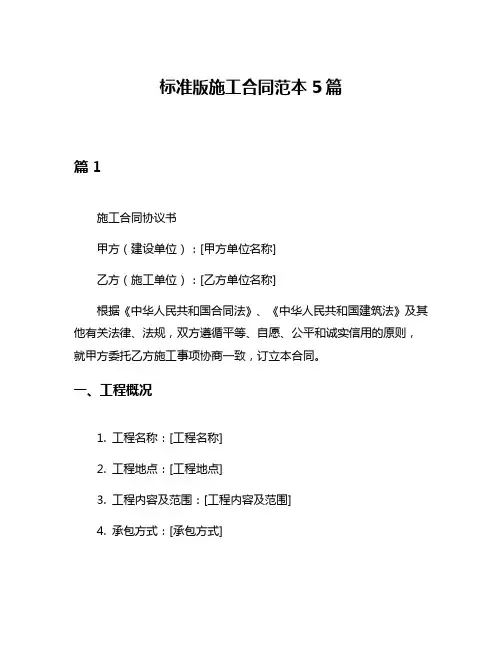 标准版施工合同范本 5 篇

篇 1

施工合同协议书

甲方（建设单位）：[甲方单位名称]

乙方（施工单位）：[乙方单位名称]

根据《中华人民共和国合同法》、《中华人民共和国建筑法》及其他有关法律、法规，双方遵循平等、自愿、公平和诚实信用的原则，就甲方委托乙方施工事项协商一致，订立本合同。

一、工程概况

1. 工程名称：[工程名称]

2. 工程地点：[工程地点]

3. 工程内容及范围：[工程内容及范围]

4. 承包方式：[承包方式]